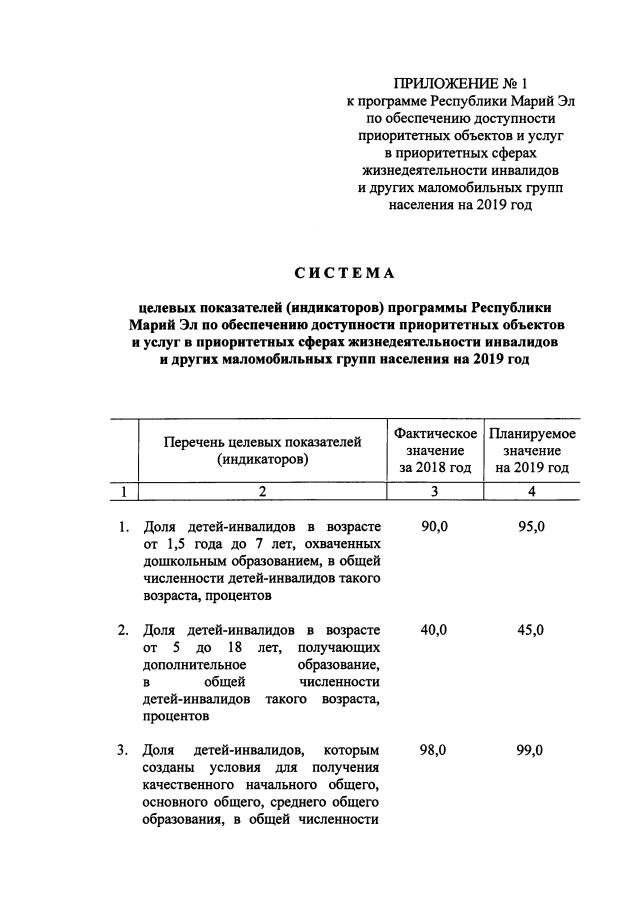 ПРИЛОЖЕНИЕ № 1
к программе Республики Марий Эл по обеспечению доступности приоритетных объектов и услуг в приоритетных сферах жизнедеятельности инвалидов и других маломобильных групп населения на 2019 год

СИСТЕМА

целевых показателей (индикаторов) программы Республики Марий Эл по обеспечению доступности приоритетных объектов и услуг в приоритетных сферах жизнедеятельности инвалидов и других маломобильных групп населения на 2019 год

| | Перечень целевых показателей (индикаторов) | Фактическое значение за 2018 год | Планируемое значение на 2019 год |
|---|---|---|---|
| 1 | 2 | 3 | 4 |
| 1. | Доля детей-инвалидов в возрасте от 1,5 года до 7 лет, охваченных дошкольным образованием, в общей численности детей-инвалидов такого возраста, процентов | 90,0 | 95,0 |
| 2. | Доля детей-инвалидов в возрасте от 5 до 18 лет, получающих дополнительное образование, в общей численности детей-инвалидов такого возраста, процентов | 40,0 | 45,0 |
| 3. | Доля детей-инвалидов, которым созданы условия для получения качественного начального общего, основного общего, среднего общего образования, в общей численности | 98,0 | 99,0 |